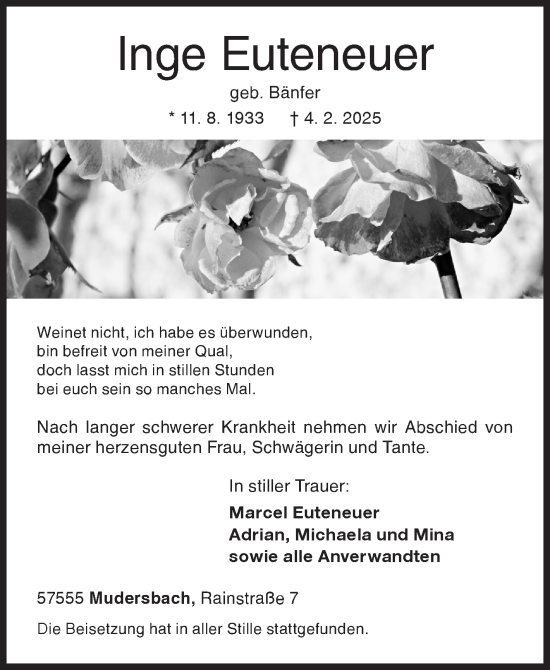 Inge Euteneuer

geb. Bänfer

* 11. 8. 1933 † 4. 2. 2025

Weinet nicht, ich habe es überwunden,
bin befreit von meiner Qual,
doch lasst mich in stillen Stunden
bei euch sein so manches Mal.

Nach langer schwerer Krankheit nehmen wir Abschied von meiner herzensguten Frau, Schwägerin und Tante.

In stiller Trauer:

Marcel Euteneuer
Adrian, Michaela und Mina
sowie alle Anverwandten

57555 Mudersbach, Rainstraße 7

Die Beisetzung hat in aller Stille stattgefunden.